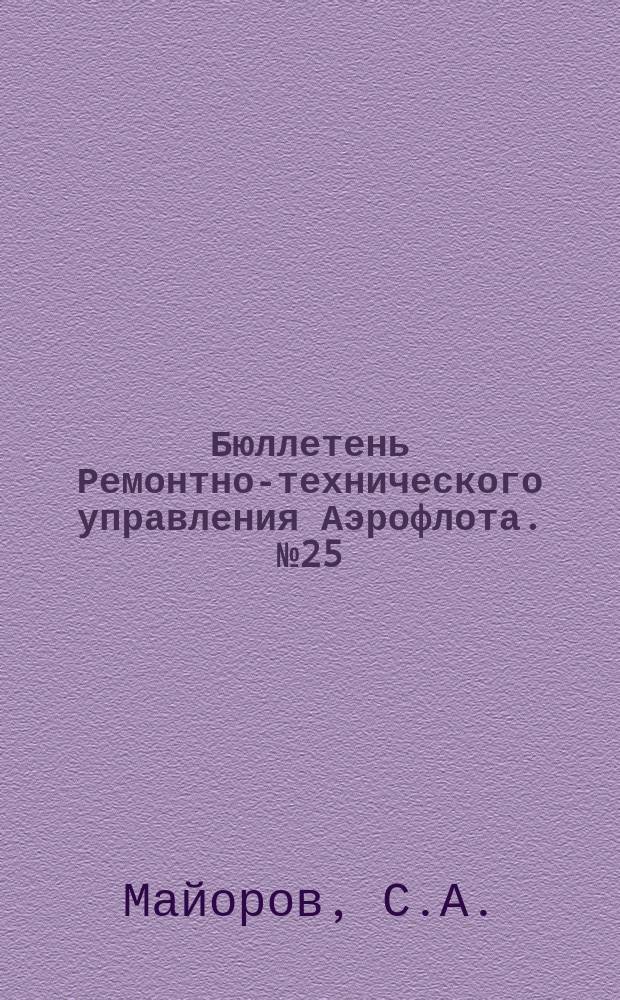 Бюллетень Ремонтно-технического управления Аэрофлота. №25

Майоров, С.А.